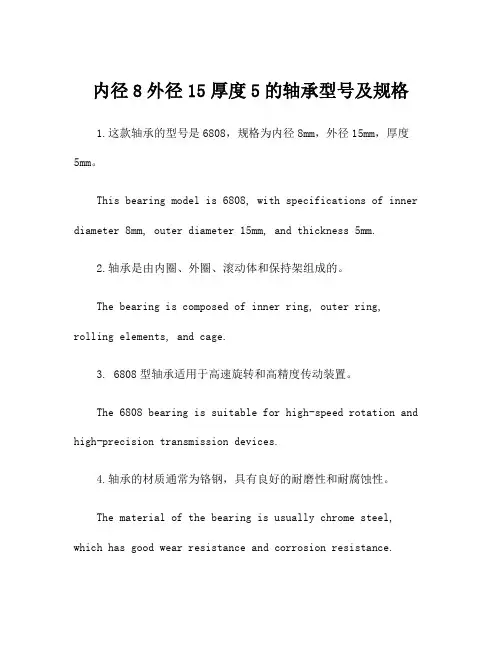 内径 8 外径 15 厚度 5 的轴承型号及规格

1.这款轴承的型号是 6808，规格为内径 8mm，外径 15mm，厚度 5mm。

This bearing model is 6808, with specifications of inner diameter 8mm, outer diameter 15mm, and thickness 5mm.

2.轴承是由内圈、外圈、滚动体和保持架组成的。

The bearing is composed of inner ring, outer ring, rolling elements, and cage.

3. 6808 型轴承适用于高速旋转和高精度传动装置。

The 6808 bearing is suitable for high-speed rotation and high-precision transmission devices.

4.轴承的材质通常为铬钢，具有良好的耐磨性和耐腐蚀性。

The material of the bearing is usually chrome steel, which has good wear resistance and corrosion resistance.